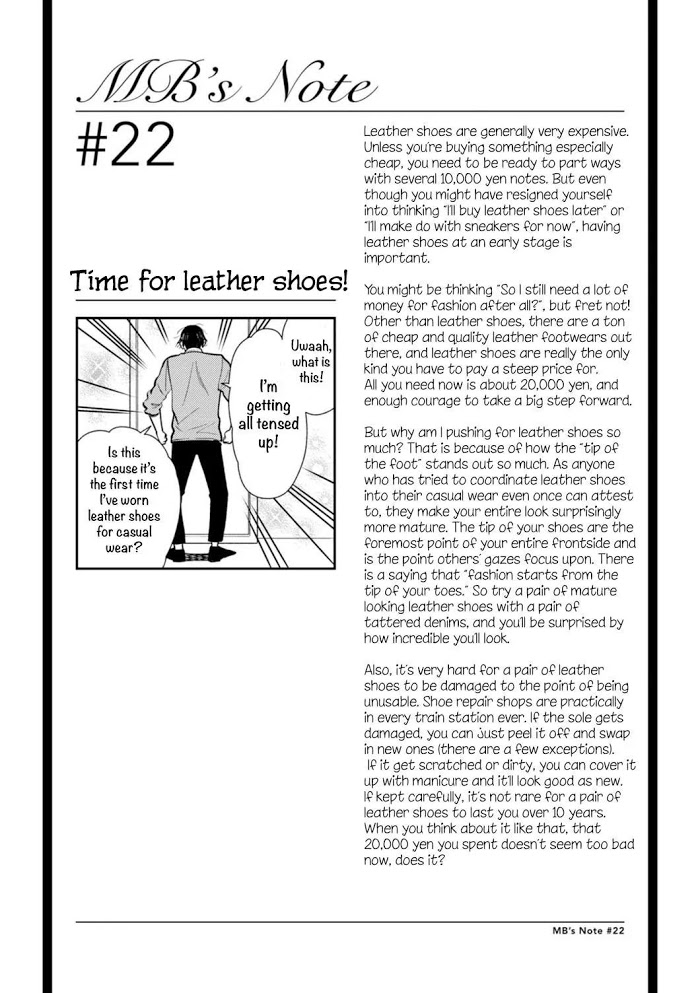 MB's Note

#22

Time for leather shoes!

Uwaah, what is this!

I'm getting all tensed up!

Is this because it's the first time I've worn leather shoes for casual wear?

Leather shoes are generally very expensive. Unless you're buying something especially cheap, you need to be ready to part ways with several 10,000 yen notes. But even though you might have resigned yourself into thinking "I'll buy leather shoes later" or "I'll make do with sneakers for now", having leather shoes at an early stage is important.

You might be thinking "So I still need a lot of money for fashion after all?", but fret not! Other than leather shoes, there are a ton of cheap and quality leather footwears out there, and leather shoes are really the only kind you have to pay a steep price for. All you need now is about 20,000 yen, and enough courage to take a big step forward.

But why am I pushing for leather shoes so much? That is because of how the "tip of the foot" stands out so much. As anyone who has tried to coordinate leather shoes into their casual wear even once can attest to, they make your entire look surprisingly more mature. The tip of your shoes are the foremost point of your entire frontside and is the point others' gazes focus upon. There is a saying that "fashion starts from the tip of your toes." So try a pair of mature looking leather shoes with a pair of tattered denims, and you'll be surprised by how incredible you'll look.

Also, it's very hard for a pair of leather shoes to be damaged to the point of being unusable. Shoe repair shops are practically in every train station ever. If the sole gets damaged, you can just peel it off and swap in new ones (there are a few exceptions). If it get scratched or dirty, you can cover it up with manicure and it'll look good as new. If kept carefully, it's not rare for a pair of leather shoes to last you over 10 years. When you think about it like that, that 20,000 yen you spent doesn't seem too bad now, does it?

MB's Note #22